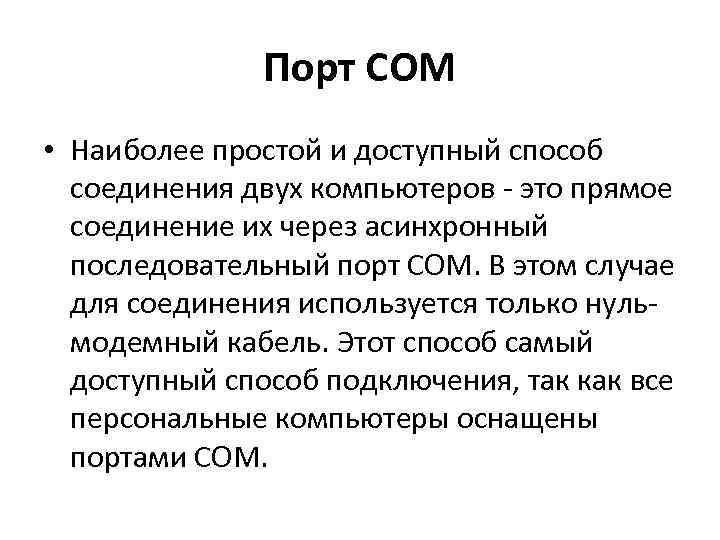 Порт COM

• Наиболее простой и доступный способ соединения двух компьютеров - это прямое соединение их через асинхронный последовательный порт COM. В этом случае для соединения используется только нуль-модемный кабель. Этот способ самый доступный способ подключения, так как все персональные компьютеры оснащены портами COM.